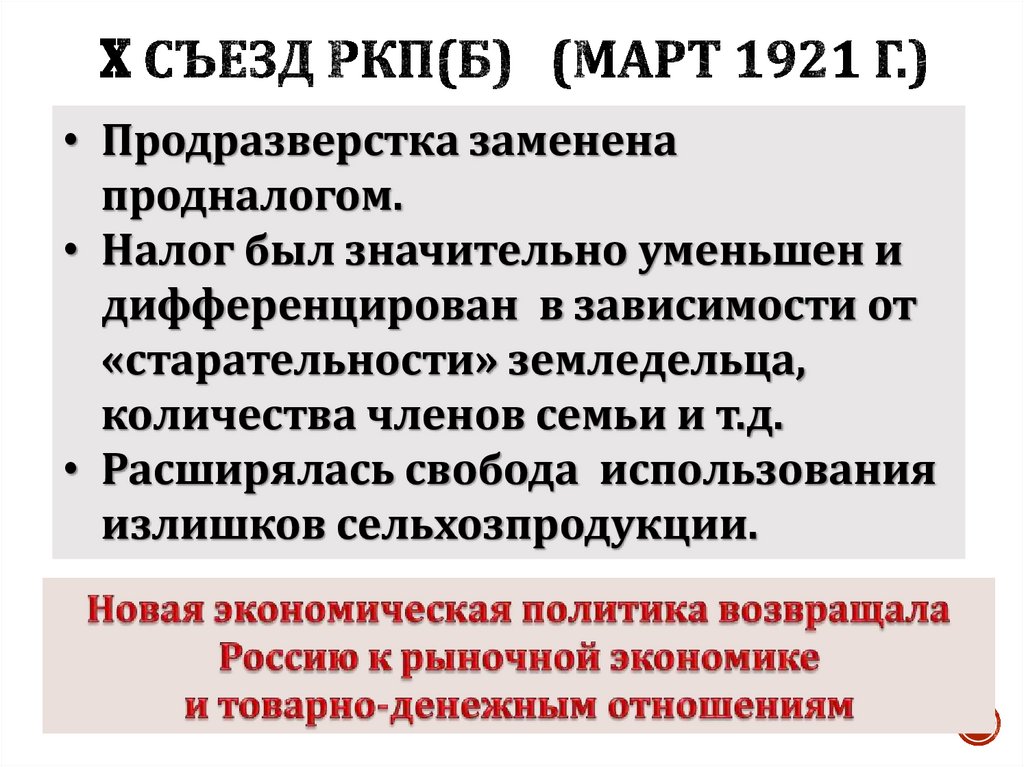 X СЪЕЗД РКП(Б) (МАРТ 1921 Г.)

• Продразверстка заменена продналогом.
• Налог был значительно уменьшен и дифференцирован в зависимости от «старательности» земледельца, количества членов семьи и т.д.
• Расширялась свобода использования излишков сельхозпродукции.

Новая экономическая политика возвращала
Россию к рыночной экономике
и товарно-денежным отношениям